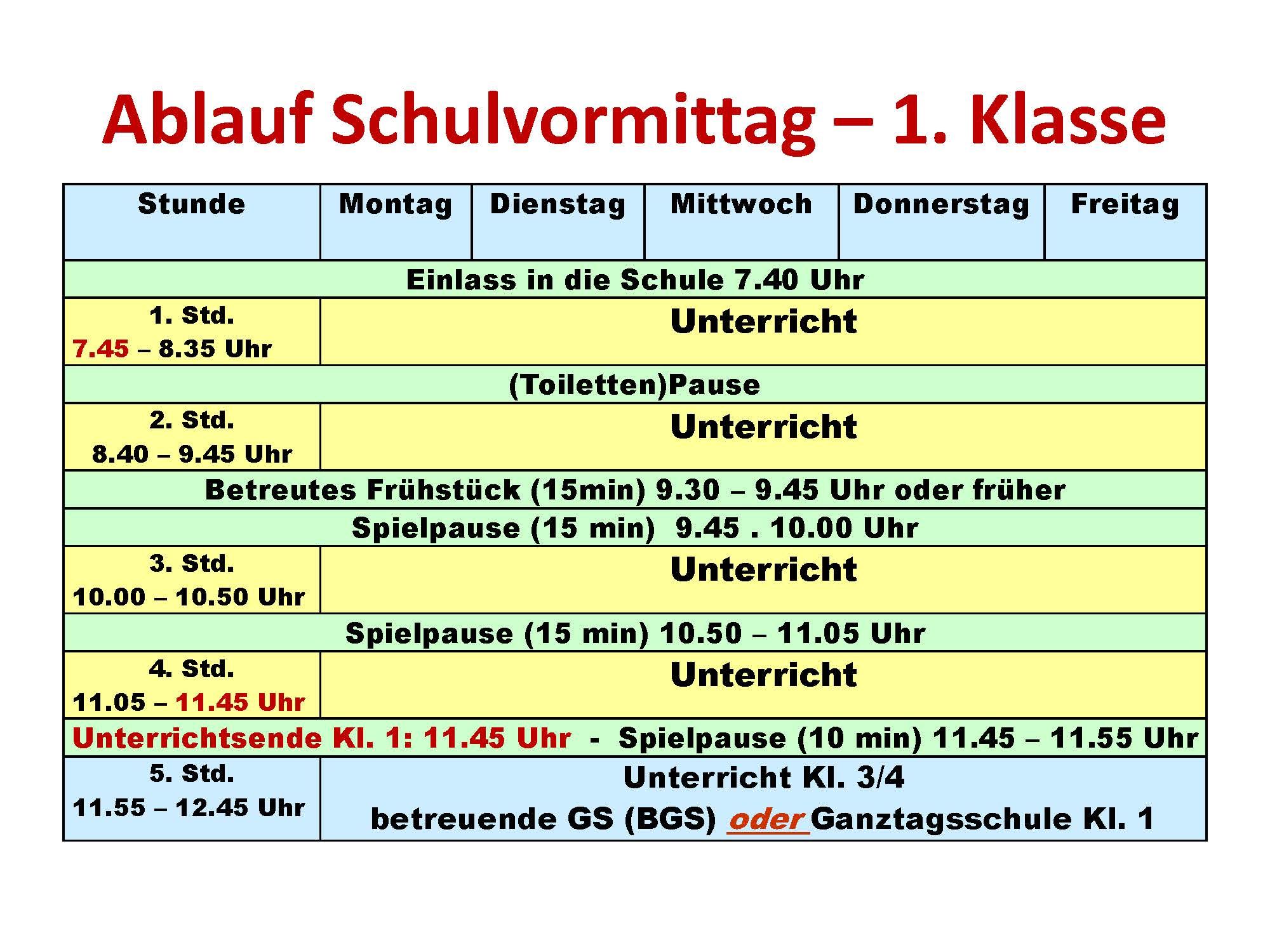 Ablauf Schulvormittag – 1. Klasse

| Stunde | Montag | Dienstag | Mittwoch | Donnerstag | Freitag |
|---|---|---|---|---|---|
| Einlass in die Schule 7.40 Uhr | | | | | |
| 1. Std. 7.45 – 8.35 Uhr | Unterricht | | | | |
| (Toiletten)Pause | | | | | |
| 2. Std. 8.40 – 9.45 Uhr | Unterricht | | | | |
| Betreutes Frühstück (15min) 9.30 – 9.45 Uhr oder früher | | | | | |
| Spielpause (15 min) 9.45 . 10.00 Uhr | | | | | |
| 3. Std. 10.00 – 10.50 Uhr | Unterricht | | | | |
| Spielpause (15 min) 10.50 – 11.05 Uhr | | | | | |
| 4. Std. 11.05 – 11.45 Uhr | Unterricht | | | | |
| Unterrichtsende Kl. 1: 11.45 Uhr - Spielpause (10 min) 11.45 – 11.55 Uhr | | | | | |
| 5. Std. 11.55 – 12.45 Uhr | Unterricht Kl. 3/4 betreuende GS (BGS) oder Ganztagsschule Kl. 1 | | | | |